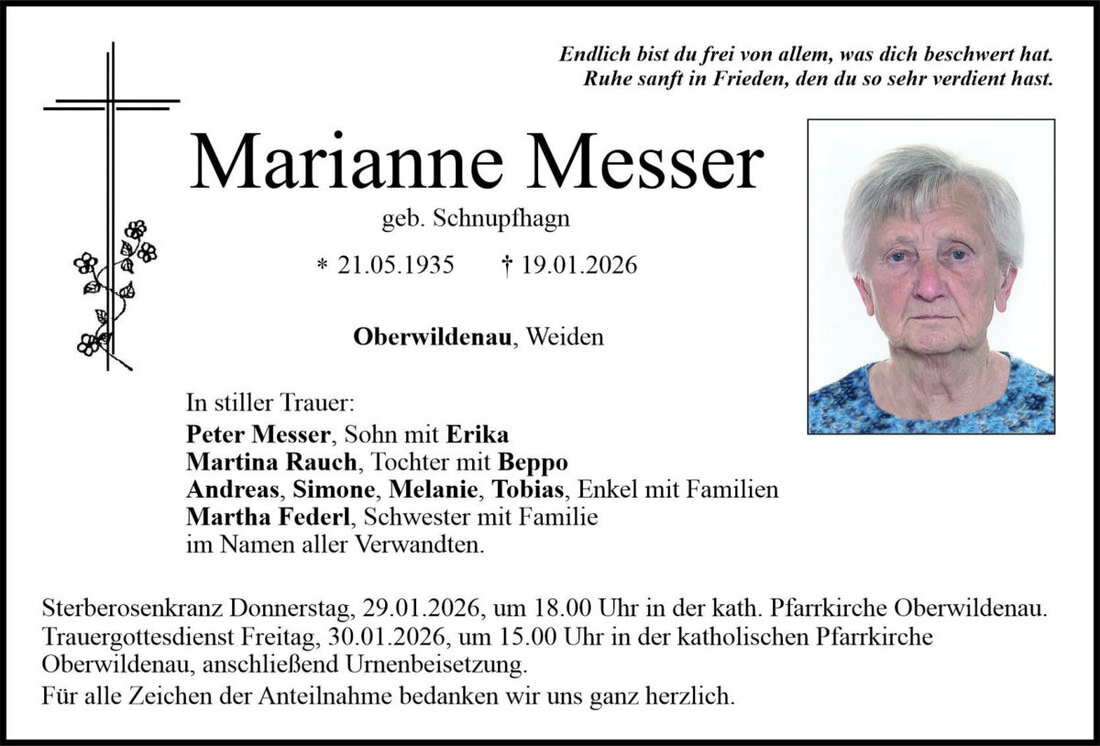 Endlich bist du frei von allem, was dich beschwert hat.
Ruhe sanft in Frieden, den du so sehr verdient hast.

Marianne Messer

geb. Schnupfhagn

* 21.05.1935 † 19.01.2026

Oberwildenau, Weiden

In stiller Trauer:
Peter Messer, Sohn mit Erika
Martina Rauch, Tochter mit Beppo
Andreas, Simone, Melanie, Tobias, Enkel mit Familien
Martha Federl, Schwester mit Familie
im Namen aller Verwandten.

Sterberosenkranz Donnerstag, 29.01.2026, um 18.00 Uhr in der kath. Pfarrkirche Oberwildenau.
Trauergottesdienst Freitag, 30.01.2026, um 15.00 Uhr in der katholischen Pfarrkirche Oberwildenau, anschließend Urnenbeisetzung.
Für alle Zeichen der Anteilnahme bedanken wir uns ganz herzlich.